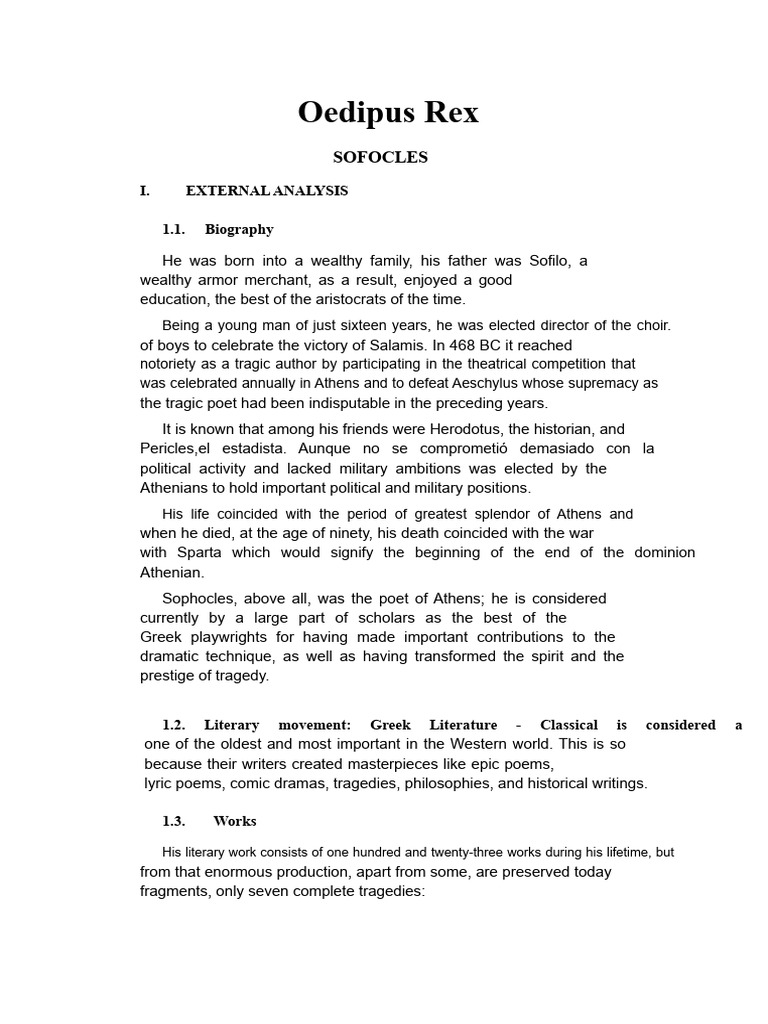 Oedipus Rex

SOFOCLES

I. EXTERNAL ANALYSIS

1.1. Biography

He was born into a wealthy family, his father was Sofilo, a wealthy armor merchant, as a result, enjoyed a good education, the best of the aristocrats of the time.

Being a young man of just sixteen years, he was elected director of the choir. of boys to celebrate the victory of Salamis. In 468 BC it reached notoriety as a tragic author by participating in the theatrical competition that was celebrated annually in Athens and to defeat Aeschylus whose supremacy as the tragic poet had been indisputable in the preceding years.

It is known that among his friends were Herodotus, the historian, and Pericles,el estadista. Aunque no se comprometió demasiado con la political activity and lacked military ambitions was elected by the Athenians to hold important political and military positions.

His life coincided with the period of greatest splendor of Athens and when he died, at the age of ninety, his death coincided with the war with Sparta which would signify the beginning of the end of the dominion Athenian.

Sophocles, above all, was the poet of Athens; he is considered currently by a large part of scholars as the best of the Greek playwrights for having made important contributions to the dramatic technique, as well as having transformed the spirit and the prestige of tragedy.

1.2. Literary movement: Greek Literature - Classical is considered a one of the oldest and most important in the Western world. This is so because their writers created masterpieces like epic poems, lyric poems, comic dramas, tragedies, philosophies, and historical writings.

1.3. Works

His literary work consists of one hundred and twenty-three works during his lifetime, but from that enormous production, apart from some, are preserved today fragments, only seven complete tragedies: